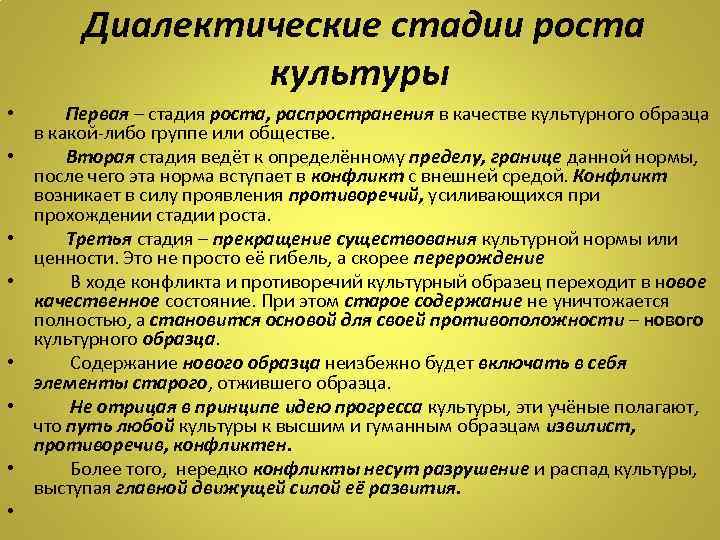 Диалектические стадии роста культуры

• Первая – стадия роста, распространения в качестве культурного образца в какой-либо группе или обществе.

• Вторая стадия ведёт к определённому пределу, границе данной нормы, после чего эта норма вступает в конфликт с внешней средой. Конфликт возникает в силу проявления противоречий, усиливающихся при прохождении стадии роста.

• Третья стадия – прекращение существования культурной нормы или ценности. Это не просто её гибель, а скорее перерождение

• В ходе конфликта и противоречий культурный образец переходит в новое качественное состояние. При этом старое содержание не уничтожается полностью, а становится основой для своей противоположности – нового культурного образца.

• Содержание нового образца неизбежно будет включать в себя элементы старого, отжившего образца.

• Не отрицая в принципе идею прогресса культуры, эти учёные полагают, что путь любой культуры к высшим и гуманным образцам извилист, противоречив, конфликтен.

• Более того, нередко конфликты несут разрушение и распад культуры, выступая главной движущей силой её развития.

•